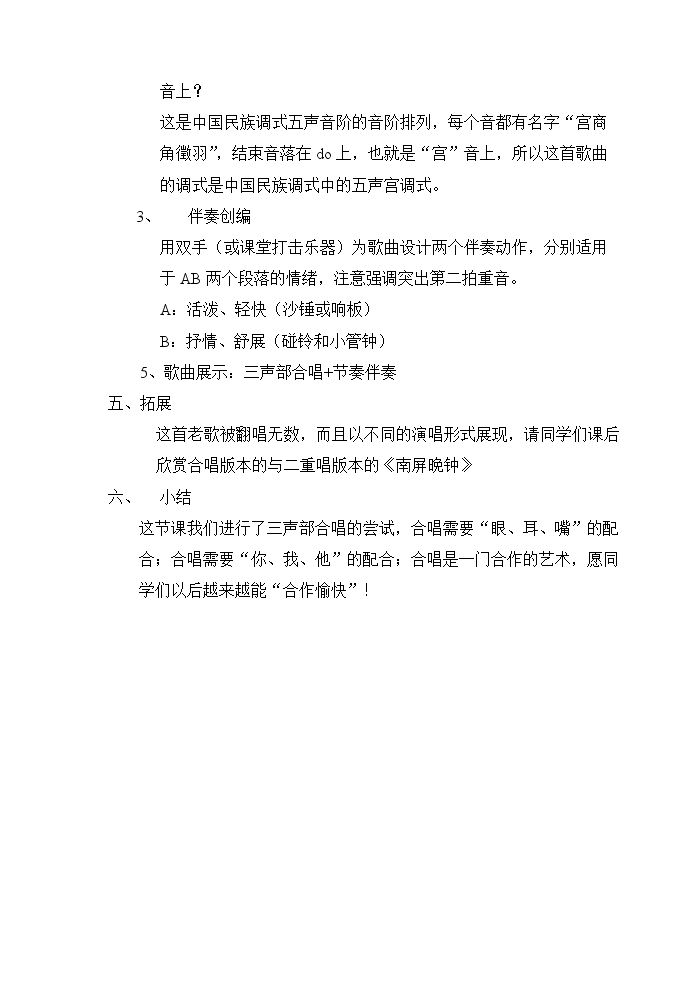 音上？

这是中国民族调式五声音阶的音阶排列，每个音都有名字“宫商角徵羽”，结束音落在 do 上，也就是“宫”音上，所以这首歌曲的调式是中国民族调式中的五声宫调式。

3、　伴奏创编

用双手（或课堂打击乐器）为歌曲设计两个伴奏动作，分别适用于 AB 两个段落的情绪，注意强调突出第二拍重音。

A：活泼、轻快（沙锤或响板）

B：抒情、舒展（碰铃和小管钟）

5、歌曲展示：三声部合唱+节奏伴奏

五、拓展

这首老歌被翻唱无数，而且以不同的演唱形式展现，请同学们课后欣赏合唱版本的与二重唱版本的《南屏晚钟》

六、　小结

这节课我们进行了三声部合唱的尝试，合唱需要“眼、耳、嘴”的配合；合唱需要“你、我、他”的配合；合唱是一门合作的艺术，愿同学们以后越来越能“合作愉快”！